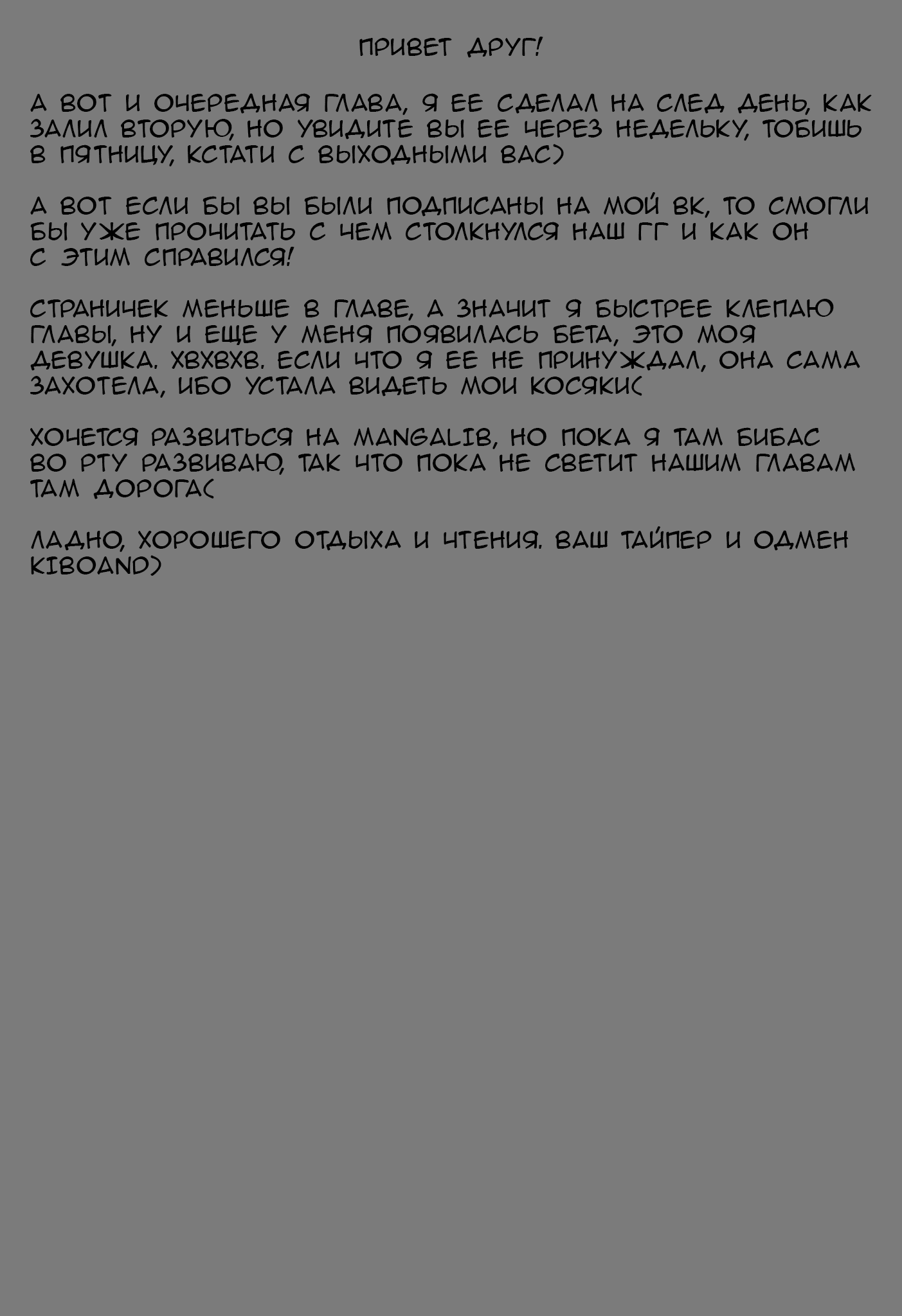 ПРИВЕТ ДРУГ!

А ВОТ И ОЧЕРЕДНАЯ ГЛАВА, Я ЕЕ СДЕЛАЛ НА СЛЕД ДЕНЬ, КАК ЗАЛИЛ ВТОРУЮ, НО УВИДИТЕ ВЫ ЕЕ ЧЕРЕЗ НЕДЕЛЬКУ, ТОБИШЬ В ПЯТНИЦУ, КСТАТИ С ВЫХОДНЫМИ ВАС)

А ВОТ ЕСЛИ БЫ ВЫ БЫЛИ ПОДПИСАНЫ НА МОЙ ВК, ТО СМОГЛИ БЫ УЖЕ ПРОЧИТАТЬ С ЧЕМ СТОЛКНУЛСЯ НАШ ГГ И КАК ОН С ЭТИМ СПРАВИЛСЯ!

СТРАНИЧЕК МЕНЬШЕ В ГЛАВЕ, А ЗНАЧИТ Я БЫСТРЕЕ КЛЕПАЮ ГЛАВЫ, НУ И ЕЩЕ У МЕНЯ ПОЯВИЛАСЬ БЕТА, ЭТО МОЯ ДЕВУШКА. ХВХВХВ. ЕСЛИ ЧТО Я ЕЕ НЕ ПРИНУЖДАЛ, ОНА САМА ЗАХОТЕЛА, ИБО УСТАЛА ВИДЕТЬ МОИ КОСЯКИ(

ХОЧЕТСЯ РАЗВИТЬСЯ НА MANGALIB, НО ПОКА Я ТАМ БИБАС ВО РТУ РАЗВИВАЮ, ТАК ЧТО ПОКА НЕ СВЕТИТ НАШИМ ГЛАВАМ ТАМ ДОРОГА(

ЛАДНО, ХОРОШЕГО ОТДЫХА И ЧТЕНИЯ. ВАШ ТАЙПЕР И ОДМЕН KIBOAND)